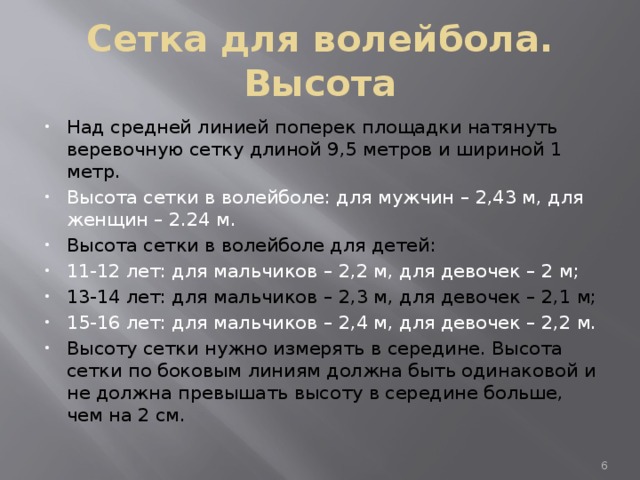 Сетка для волейбола. Высота

• Над средней линией поперек площадки натянуть веревочную сетку длиной 9,5 метров и шириной 1 метр.
• Высота сетки в волейболе: для мужчин – 2,43 м, для женщин – 2.24 м.
• Высота сетки в волейболе для детей:
• 11-12 лет: для мальчиков – 2,2 м, для девочек – 2 м;
• 13-14 лет: для мальчиков – 2,3 м, для девочек – 2,1 м;
• 15-16 лет: для мальчиков – 2,4 м, для девочек – 2,2 м.
• Высоту сетки нужно измерять в середине. Высота сетки по боковым линиям должна быть одинаковой и не должна превышать высоту в середине больше, чем на 2 см.

6